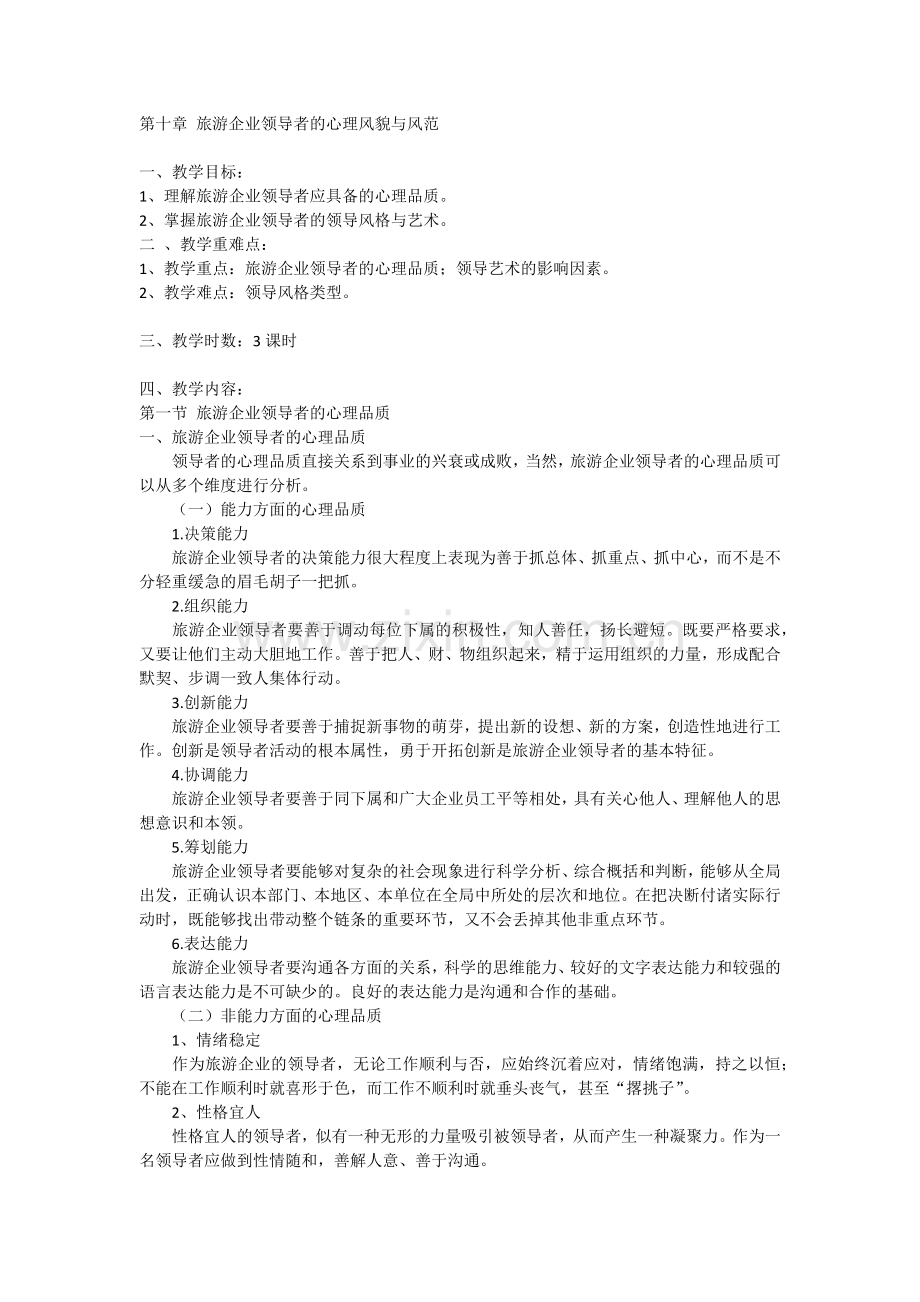 第十章 旅游企业领导者的心理风貌与风范

一、教学目标：
1、理解旅游企业领导者应具备的心理品质。
2、掌握旅游企业领导者的领导风格与艺术。
二 、教学重难点：
1、教学重点：旅游企业领导者的心理品质；领导艺术的影响因素。
2、教学难点：领导风格类型。

三、教学时数：3 课时

四、教学内容：
第一节 旅游企业领导者的心理品质
一、旅游企业领导者的心理品质
领导者的心理品质直接关系到事业的兴衰或成败，当然，旅游企业领导者的心理品质可以从多个维度进行分析。
（一）能力方面的心理品质
1.决策能力
旅游企业领导者的决策能力很大程度上表现为善于抓总体、抓重点、抓中心，而不是不分轻重缓急的眉毛胡子一把抓。
2.组织能力
旅游企业领导者要善于调动每位下属的积极性，知人善任，扬长避短。既要严格要求，又要让他们主动大胆地工作。善于把人、财、物组织起来，精于运用组织的力量，形成配合默契、步调一致人集体行动。
3.创新能力
旅游企业领导者要善于捕捉新事物的萌芽，提出新的设想、新的方案，创造性地进行工作。创新是领导者活动的根本属性，勇于开拓创新是旅游企业领导者的基本特征。
4.协调能力
旅游企业领导者要善于同下属和广大企业员工平等相处，具有关心他人、理解他人的思想意识和本领。
5.筹划能力
旅游企业领导者要能够对复杂的社会现象进行科学分析、综合概括和判断，能够从全局出发，正确认识本部门、本地区、本单位在全局中所处的层次和地位。在把决断付诸实际行动时，既能够找出带动整个链条的重要环节，又不会丢掉其他非重点环节。
6.表达能力
旅游企业领导者要沟通各方面的关系，科学的思维能力、较好的文字表达能力和较强的语言表达能力是不可缺少的。良好的表达能力是沟通和合作的基础。
（二）非能力方面的心理品质
1、情绪稳定
作为旅游企业的领导者，无论工作顺利与否，应始终沉着应对，情绪饱满，持之以恒；不能在工作顺利时就喜形于色，而工作不顺利时就垂头丧气，甚至“撂挑子”。
2、性格宜人
性格宜人的领导者，似有一种无形的力量吸引被领导者，从而产生一种凝聚力。作为一名领导者应做到性情随和，善解人意、善于沟通。